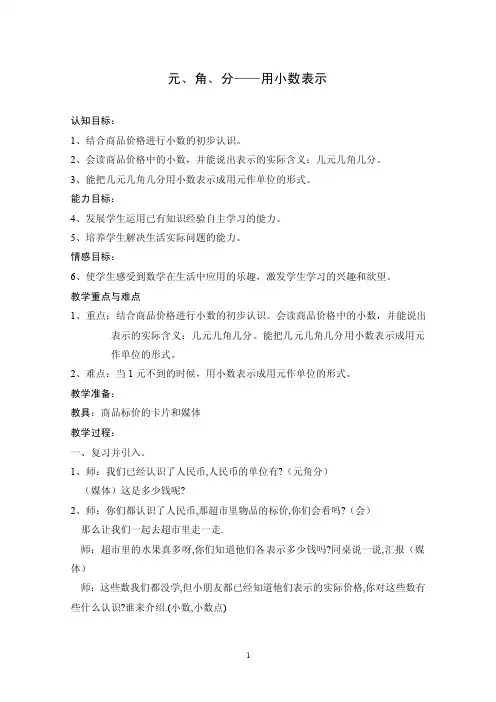 元、角、分——用小数表示

认知目标：

1、结合商品价格进行小数的初步认识。

2、会读商品价格中的小数，并能说出表示的实际含义：几元几角几分。

3、能把几元几角几分用小数表示成用元作单位的形式。

能力目标：

4、发展学生运用已有知识经验自主学习的能力。

5、培养学生解决生活实际问题的能力。

情感目标：

6、使学生感受到数学在生活中应用的乐趣，激发学生学习的兴趣和欲望。

教学重点与难点

1、重点：结合商品价格进行小数的初步认识。会读商品价格中的小数，并能说出表示的实际含义：几元几角几分。能把几元几角几分用小数表示成用元作单位的形式。

2、难点：当1元不到的时候，用小数表示成用元作单位的形式。

教学准备：

教具：商品标价的卡片和媒体

教学过程：

一、复习并引入。

1、师：我们已经认识了人民币,人民币的单位有?（元角分）

（媒体）这是多少钱呢?

2、师：你们都认识了人民币,那超市里物品的标价,你们会看吗?（会）

那么让我们一起去超市里走一走.

师：超市里的水果真多呀,你们知道他们各表示多少钱吗?同桌说一说,汇报（媒体）

师：这些数我们都没学,但小朋友都已经知道他们表示的实际价格,你对这些数有些什么认识?谁来介绍.(小数,小数点)

1